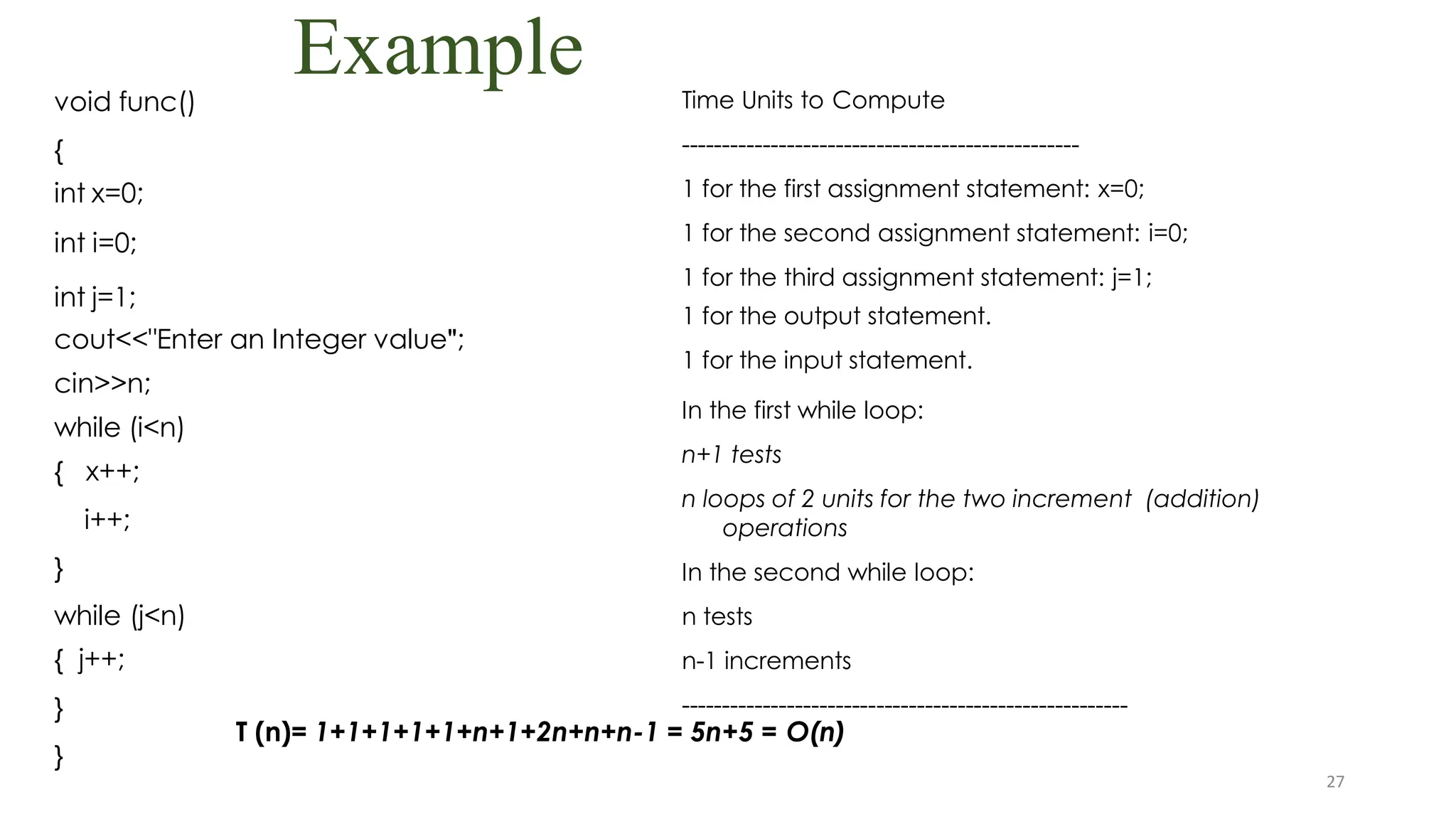 Example

void func()
{
int x=0;
int i=0;
int j=1;
cout<<"Enter an Integer value";
cin>>n;
while (i<n)
{ x++;
i++;
}
while (j<n)
{ j++;
}
}

Time Units to Compute
-------------------------------------------------
1 for the first assignment statement: x=0;
1 for the second assignment statement: i=0;
1 for the third assignment statement: j=1;
1 for the output statement.
1 for the input statement.
In the first while loop:
n+1 tests
n loops of 2 units for the two increment (addition) operations
In the second while loop:
n tests
n-1 increments
-------------------------------------------------------

T (n)= 1+1+1+1+1+n+1+2n+n+n-1 = 5n+5 = O(n)

27